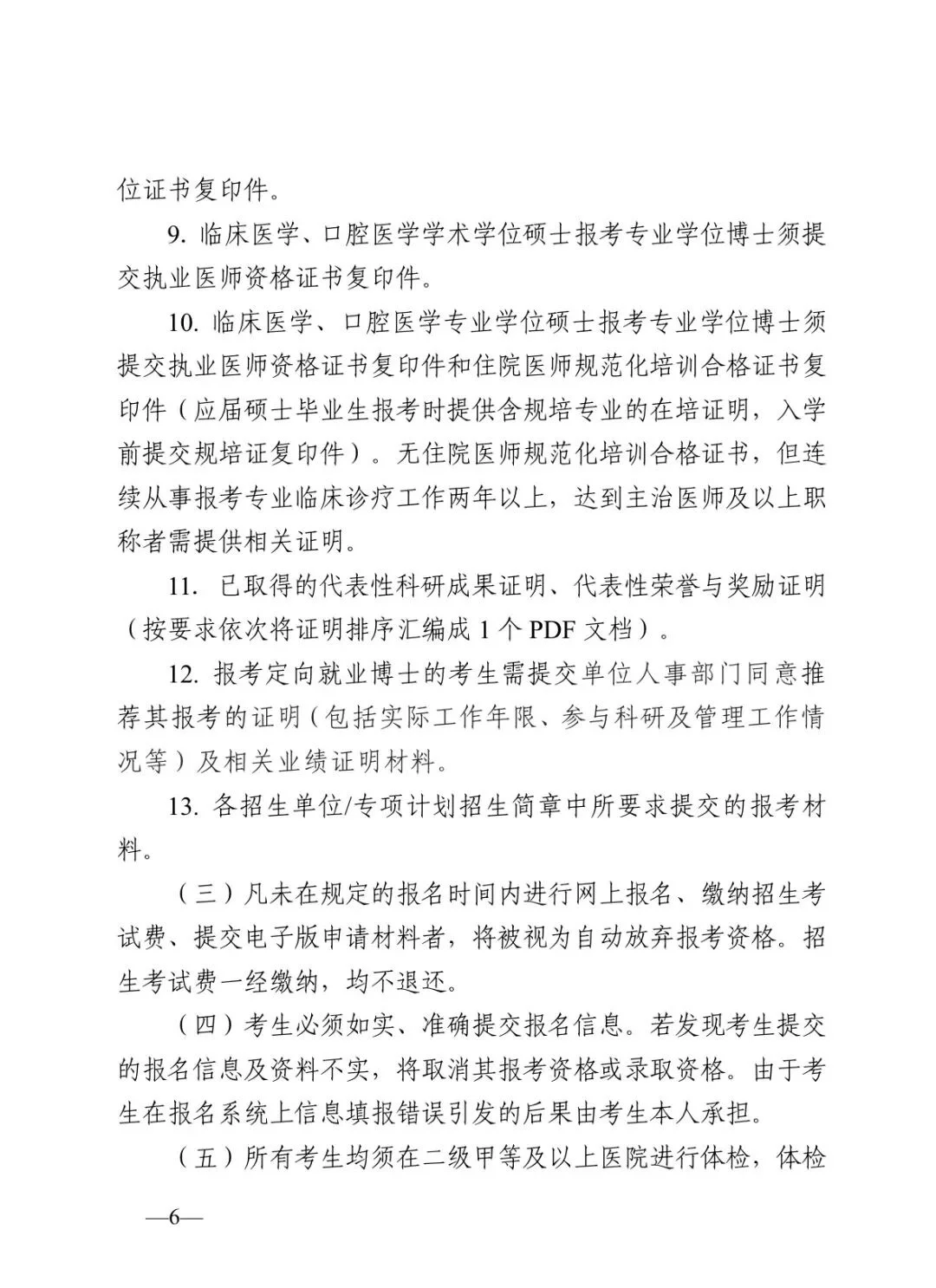 位证书复印件。

9. 临床医学、口腔医学学术学位硕士报考专业学位博士须提交执业医师资格证书复印件。

10. 临床医学、口腔医学专业学位硕士报考专业学位博士须提交执业医师资格证书复印件和住院医师规范化培训合格证书复印件（应届硕士毕业生报考时提供含规培专业的在培证明，入学前提交规培证复印件）。无住院医师规范化培训合格证书，但连续从事报考专业临床诊疗工作两年以上，达到主治医师及以上职称者需提供相关证明。

11. 已取得的代表性科研成果证明、代表性荣誉与奖励证明（按要求依次将证明排序汇编成 1 个 PDF 文档）。

12. 报考定向就业博士的考生需提交单位人事部门同意推荐其报考的证明（包括实际工作年限、参与科研及管理工作情况等）及相关业绩证明材料。

13. 各招生单位/专项计划招生简章中所要求提交的报考材料。

（三）凡未在规定的报名时间内进行网上报名、缴纳招生考试费、提交电子版申请材料者，将被视为自动放弃报考资格。招生考试费一经缴纳，均不退还。

（四）考生必须如实、准确提交报名信息。若发现考生提交的报名信息及资料不实，将取消其报考资格或录取资格。由于考生在报名系统上信息填报错误引发的后果由考生本人承担。

（五）所有考生均须在二级甲等及以上医院进行体检，体检

—6—